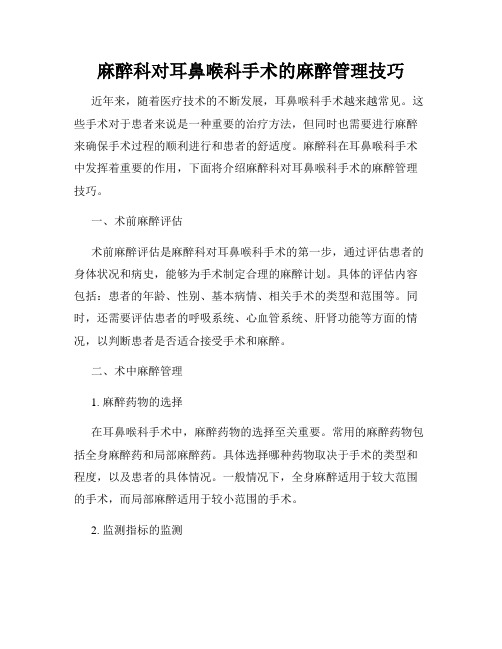 麻醉科对耳鼻喉科手术的麻醉管理技巧

近年来，随着医疗技术的不断发展，耳鼻喉科手术越来越常见。这些手术对于患者来说是一种重要的治疗方法，但同时也需要进行麻醉来确保手术过程的顺利进行和患者的舒适度。麻醉科在耳鼻喉科手术中发挥着重要的作用，下面将介绍麻醉科对耳鼻喉科手术的麻醉管理技巧。

一、术前麻醉评估

术前麻醉评估是麻醉科对耳鼻喉科手术的第一步，通过评估患者的身体状况和病史，能够为手术制定合理的麻醉计划。具体的评估内容包括：患者的年龄、性别、基本病情、相关手术的类型和范围等。同时，还需要评估患者的呼吸系统、心血管系统、肝肾功能等方面的情况，以判断患者是否适合接受手术和麻醉。

二、术中麻醉管理

1. 麻醉药物的选择

在耳鼻喉科手术中，麻醉药物的选择至关重要。常用的麻醉药物包括全身麻醉药和局部麻醉药。具体选择哪种药物取决于手术的类型和程度，以及患者的具体情况。一般情况下，全身麻醉适用于较大范围的手术，而局部麻醉适用于较小范围的手术。

2. 监测指标的监测